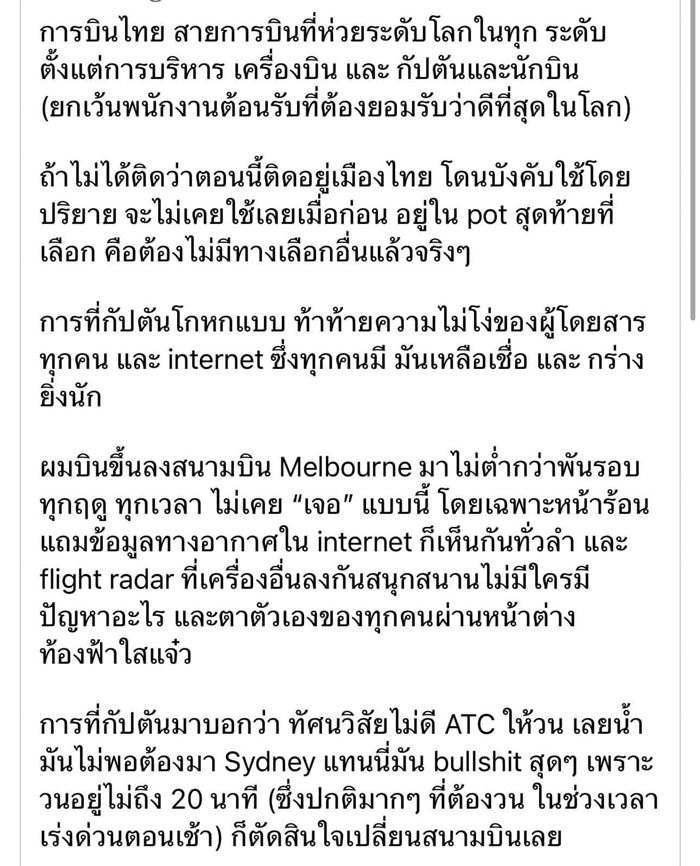 การบินไทย สายการบินที่ห่วยระดับโลกในทุก ระดับ ตั้งแต่การบริหาร เครื่องบิน และ กัปตันและนักบิน (ยกเว้นพนักงานต้อนรับที่ต้องยอมรับว่าดีที่สุดในโลก)

ถ้าไม่ได้ติดว่าตอนนี้ติดอยู่เมืองไทย โดนบังคับใช้โดยปริยาย จะไม่เคยใช้เลยเมื่อก่อน อยู่ใน pot สุดท้ายที่เลือก คือต้องไม่มีทางเลือกอื่นแล้วจริงๆ

การที่กัปตันโกหกแบบ ท้าท้ายความไม่โง่ของผู้โดยสารทุกคน และ internet ซึ่งทุกคนมี มันเหลือเชื่อ และ กร่างยิ่งนัก

ผมบินขึ้นลงสนามบิน Melbourne มาไม่ต่ำกว่าพันรอบ ทุกฤดู ทุกเวลา ไม่เคย “เจอ” แบบนี้ โดยเฉพาะหน้าร้อน แถมข้อมูลทางอากาศใน internet ก็เห็นกันทั่วลำ และ flight radar ที่เครื่องอื่นลงกันสนุกสนานไม่มีใครมีปัญหาอะไร และตาตัวเองของทุกคนผ่านหน้าต่าง ท้องฟ้าใสแจ๋ว

การที่กัปตันมาบอกว่า ทัศนวิสัยไม่ดี ATC ให้วน เลยน้ำมันไม่พอต้องมา Sydney แทนนี่มัน bullshit สุดๆ เพราะวนอยู่ไม่ถึง 20 นาที (ซึ่งปกติมากๆ ที่ต้องวน ในช่วงเวลาเร่งด่วนตอนเช้า) ก็ตัดสินใจเปลี่ยนสนามบินเลย